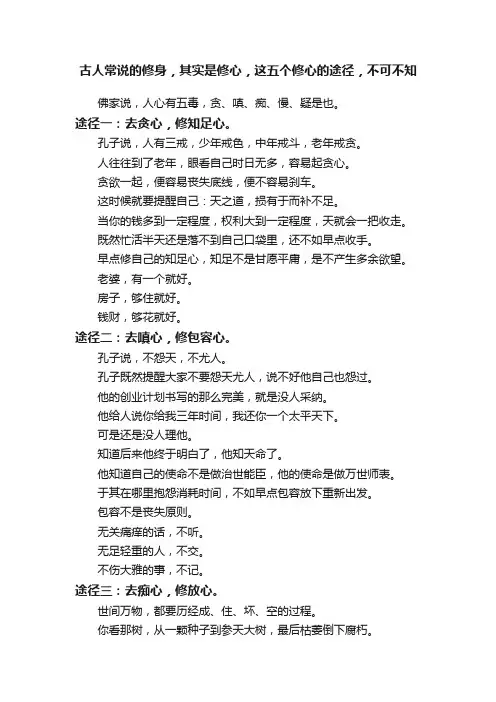 古人常说的修身，其实是修心，这五个修心的途径，不可不知

佛家说，人心有五毒，贪、嗔、痴、慢、疑是也。

途径一：去贪心，修知足心。

孔子说，人有三戒，少年戒色，中年戒斗，老年戒贪。

人往往到了老年，眼看自己时日无多，容易起贪心。

贪欲一起，便容易丧失底线，便不容易刹车。

这时候就要提醒自己：天之道，损有于而补不足。

当你的钱多到一定程度，权利大到一定程度，天就会一把收走。

既然忙活半天还是落不到自己口袋里，还不如早点收手。

早点修自己的知足心，知足不是甘愿平庸，是不产生多余欲望。

老婆，有一个就好。

房子，够住就好。

钱财，够花就好。

途径二：去嗔心，修包容心。

孔子说，不怨天，不尤人。

孔子既然提醒大家不要怨天尤人，说不好他自己也怨过。

他的创业计划书写的那么完美，就是没人采纳。

他给人说你给我三年时间，我还你一个太平天下。

可是还是没人理他。

知道后来他终于明白了，他知天命了。

他知道自己的使命不是做治世能臣，他的使命是做万世师表。

于其在哪里抱怨消耗时间，不如早点包容放下重新出发。

包容不是丧失原则。

无关痛痒的话，不听。

无足轻重的人，不交。

不伤大雅的事，不记。

途径三：去痴心，修放心。

世间万物，都要历经成、住、坏、空的过程。

你看那树，从一颗种子到参天大树，最后枯萎倒下腐朽。